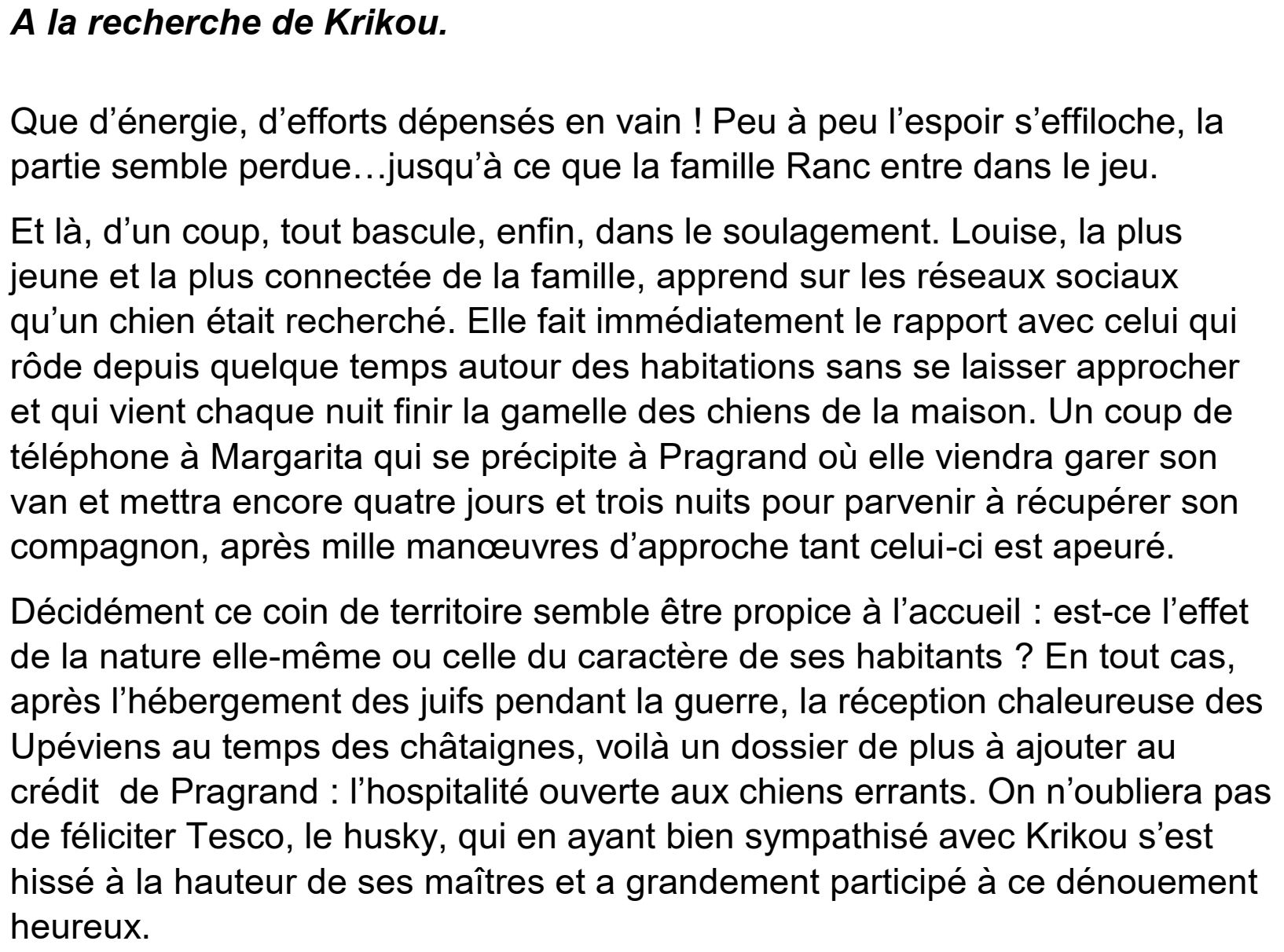 A la recherche de Krikou.

Que d’énergie, d’efforts dépensés en vain ! Peu à peu l’espoir s’effiloche, la partie semble perdue…jusqu’à ce que la famille Ranc entre dans le jeu.

Et là, d’un coup, tout bascule, enfin, dans le soulagement. Louise, la plus jeune et la plus connectée de la famille, apprend sur les réseaux sociaux qu’un chien était recherché. Elle fait immédiatement le rapport avec celui qui rôde depuis quelque temps autour des habitations sans se laisser approcher et qui vient chaque nuit finir la gamelle des chiens de la maison. Un coup de téléphone à Margarita qui se précipite à Pragrand où elle viendra garer son van et mettra encore quatre jours et trois nuits pour parvenir à récupérer son compagnon, après mille manœuvres d’approche tant celui-ci est apeuré.

Décidément ce coin de territoire semble être propice à l’accueil : est-ce l’effet de la nature elle-même ou celle du caractère de ses habitants ? En tout cas, après l’hébergement des juifs pendant la guerre, la réception chaleureuse des Upéviens au temps des châtaignes, voilà un dossier de plus à ajouter au crédit de Pragrand : l’hospitalité ouverte aux chiens errants. On n’oubliera pas de féliciter Tesco, le husky, qui en ayant bien sympathisé avec Krikou s’est hissé à la hauteur de ses maîtres et a grandement participé à ce dénouement heureux.